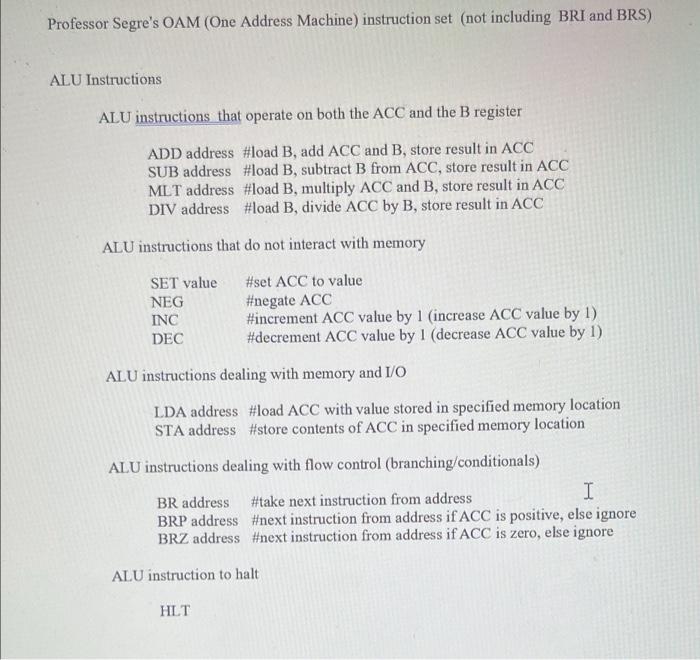 Professor Segre's OAM (One Address Machine) instruction set (not including BRI and BRS)

ALU Instructions

ALU instructions that operate on both the ACC and the B register

ADD address #load B, add ACC and B, store result in ACC
SUB address #load B, subtract B from ACC, store result in ACC
MLT address #load B, multiply ACC and B, store result in ACC
DIV address #load B, divide ACC by B, store result in ACC

ALU instructions that do not interact with memory

SET value #set ACC to value
NEG #negate ACC
INC #increment ACC value by 1 (increase ACC value by 1)
DEC #decrement ACC value by 1 (decrease ACC value by 1)

ALU instructions dealing with memory and I/O

LDA address #load ACC with value stored in specified memory location
STA address #store contents of ACC in specified memory location

ALU instructions dealing with flow control (branching/conditionals)

BR address #take next instruction from address
BRP address #next instruction from address if ACC is positive, else ignore
BRZ address #next instruction from address if ACC is zero, else ignore

ALU instruction to halt

HLT